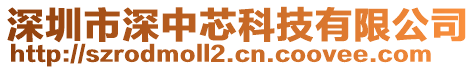 深圳市深中芯科技有限公司
http://szrodmoll2.cn.coovee.com